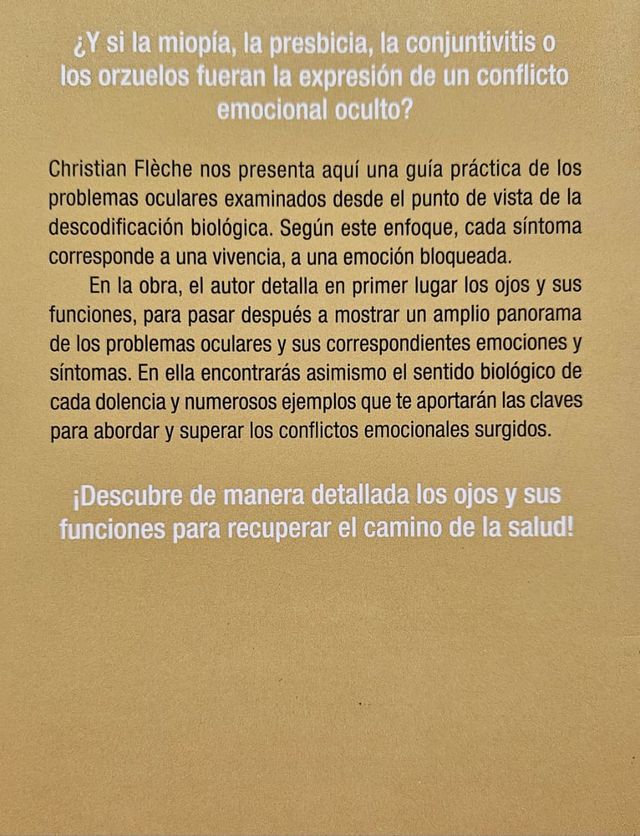 ¿Y si la miopía, la presbicia, la conjuntivitis o los orzuelos fueran la expresión de un conflicto emocional oculto?

Christian Flèche nos presenta aquí una guía práctica de los problemas oculares examinados desde el punto de vista de la descodificación biológica. Según este enfoque, cada síntoma corresponde a una vivencia, a una emoción bloqueada.

En la obra, el autor detalla en primer lugar los ojos y sus funciones, para pasar después a mostrar un amplio panorama de los problemas oculares y sus correspondientes emociones y síntomas. En ella encontrarás asimismo el sentido biológico de cada dolencia y numerosos ejemplos que te aportarán las claves para abordar y superar los conflictos emocionales surgidos.

¡Descubre de manera detallada los ojos y sus funciones para recuperar el camino de la salud!